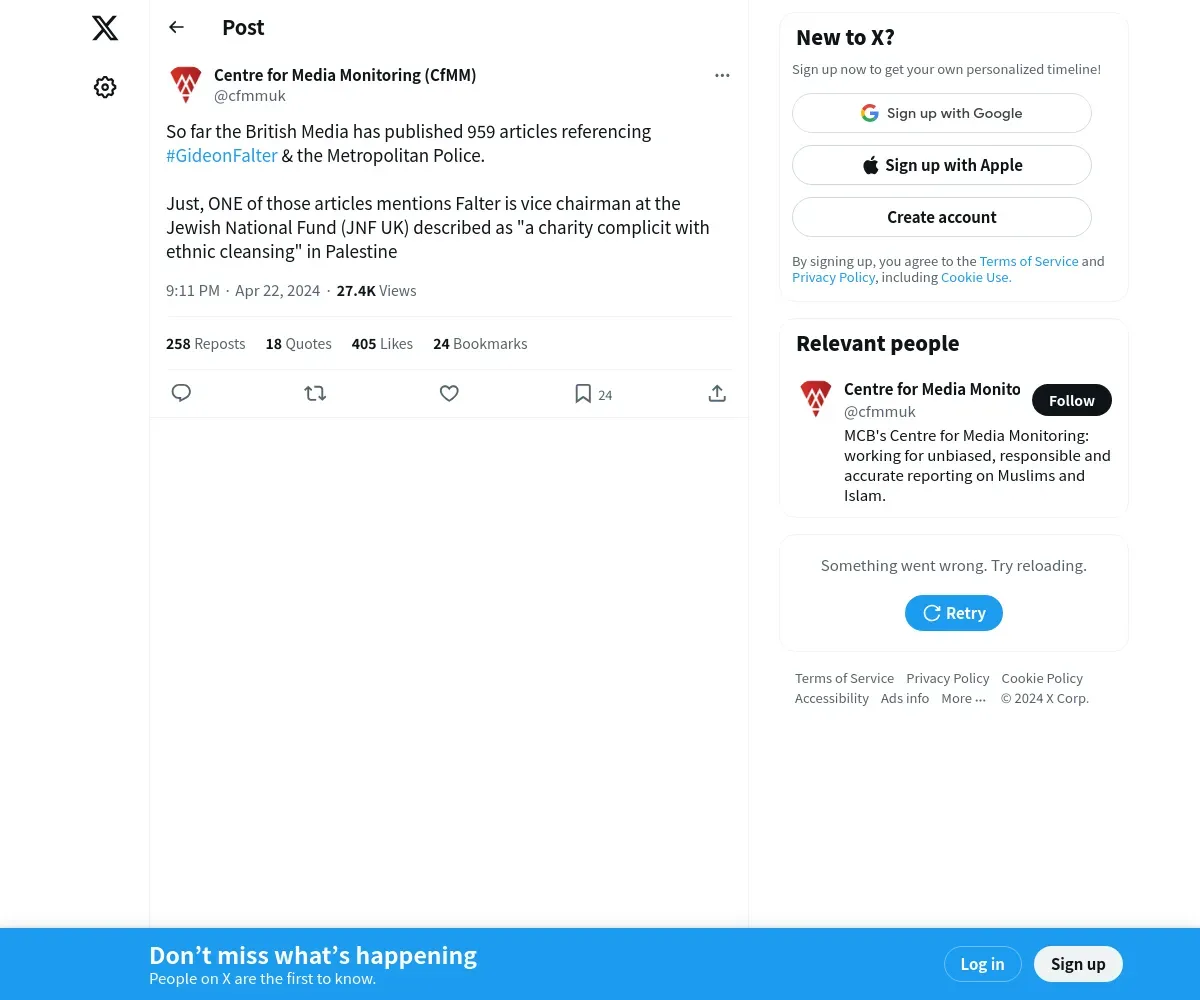 Post

Centre for Media Monitoring (CfMM)
@cfmmuk

So far the British Media has published 959 articles referencing #GideonFalter & the Metropolitan Police.

Just, ONE of those articles mentions Falter is vice chairman at the Jewish National Fund (JNF UK) described as "a charity complicit with ethnic cleansing" in Palestine

9:11 PM · Apr 22, 2024 · 27.4K Views

258 Reposts 18 Quotes 405 Likes 24 Bookmarks

24

New to X?

Sign up now to get your own personalized timeline!

Sign up with Google

Sign up with Apple

Create account

By signing up, you agree to the Terms of Service and Privacy Policy, including Cookie Use.

Relevant people

Centre for Media Monito
@cfmmuk
Follow

MCB's Centre for Media Monitoring: working for unbiased, responsible and accurate reporting on Muslims and Islam.

Something went wrong. Try reloading.

Retry

Terms of Service Privacy Policy Cookie Policy Accessibility Ads info More ··· © 2024 X Corp.

Don’t miss what’s happening
People on X are the first to know.

Log in

Sign up